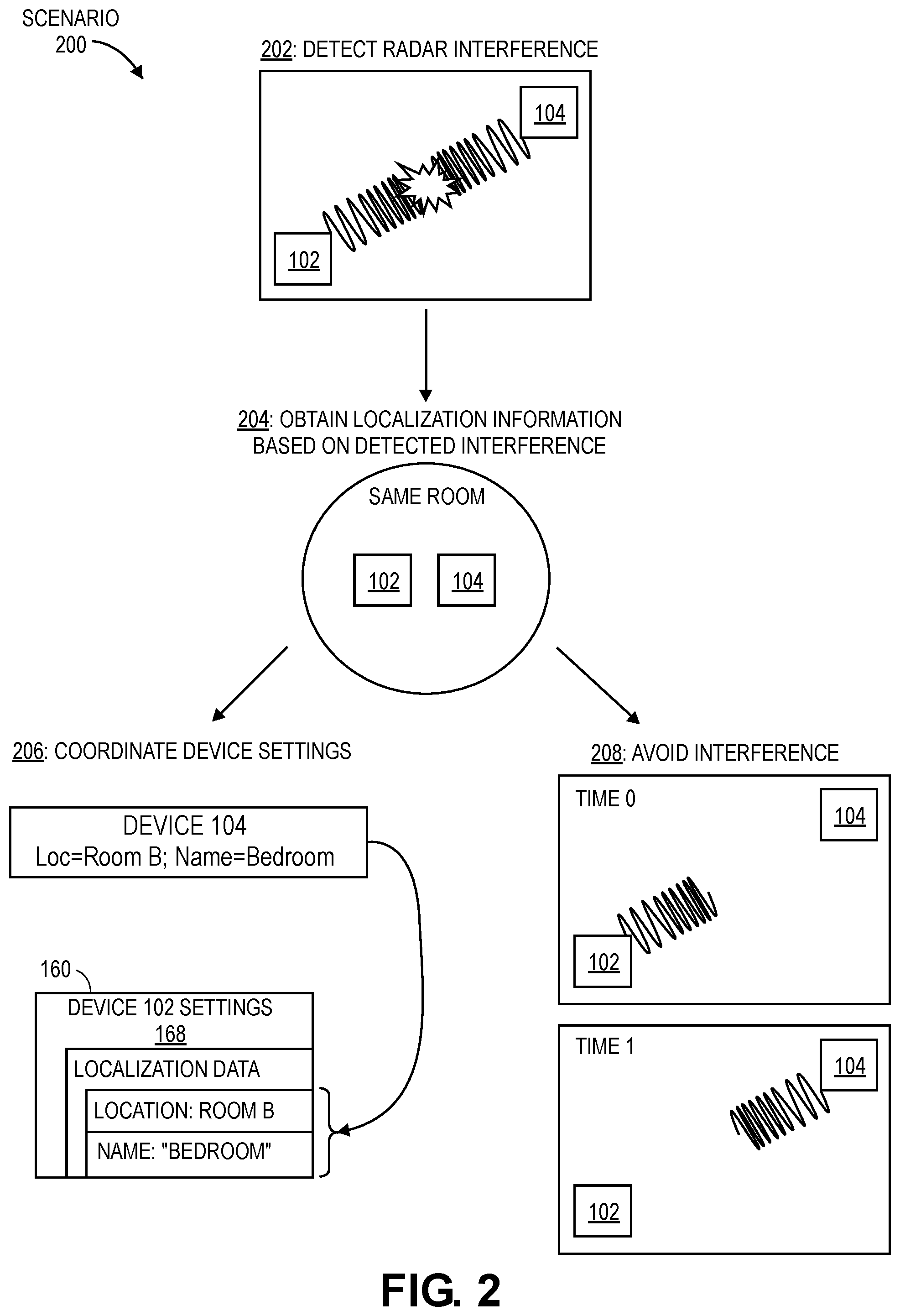 SCENARIO 200

202: DETECT RADAR INTERFERENCE

104

102

204: OBTAIN LOCALIZATION INFORMATION BASED ON DETECTED INTERFERENCE

SAME ROOM

102

104

206: COORDINATE DEVICE SETTINGS

DEVICE 104
Loc=Room B; Name=Bedroom

160

DEVICE 102 SETTINGS
168

LOCALIZATION DATA

LOCATION: ROOM B

NAME: "BEDROOM"

208: AVOID INTERFERENCE

TIME 0

104

102

TIME 1

104

102

FIG. 2